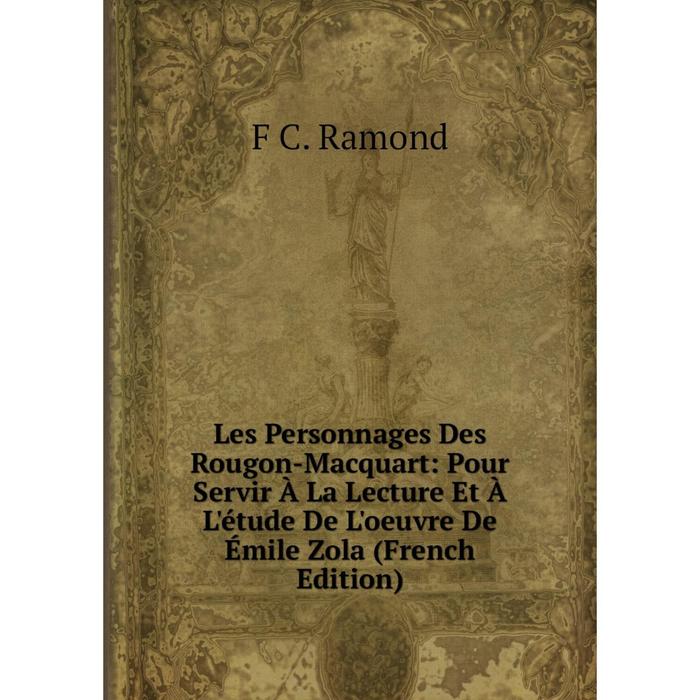 F C. Ramond

Les Personnages Des Rougon-Macquart: Pour Servir À La Lecture Et À L'étude De L'oeuvre De Émile Zola (French Edition)